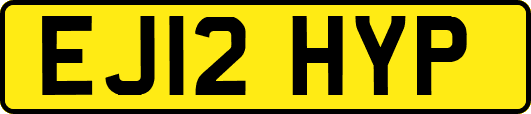 EJ12 HYP